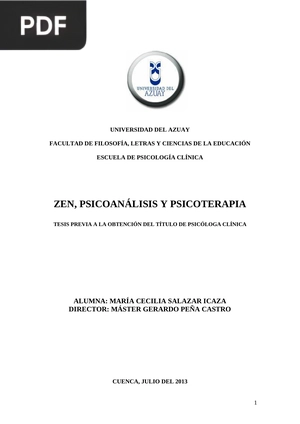 PDF

UNIVERSIDAD DEL AZUAY

UNIVERSIDAD DEL AZUAY

FACULTAD DE FILOSOFÍA, LETRAS Y CIENCIAS DE LA EDUCACIÓN

ESCUELA DE PSICOLOGÍA CLÍNICA

ZEN, PSICOANÁLISIS Y PSICOTERAPIA

TESIS PREVIA A LA OBTENCIÓN DEL TÍTULO DE PSICÓLOGA CLÍNICA

ALUMNA: MARÍA CECILIA SALAZAR ICAZA
DIRECTOR: MÁSTER GERARDO PEÑA CASTRO

CUENCA, JULIO DEL 2013

1